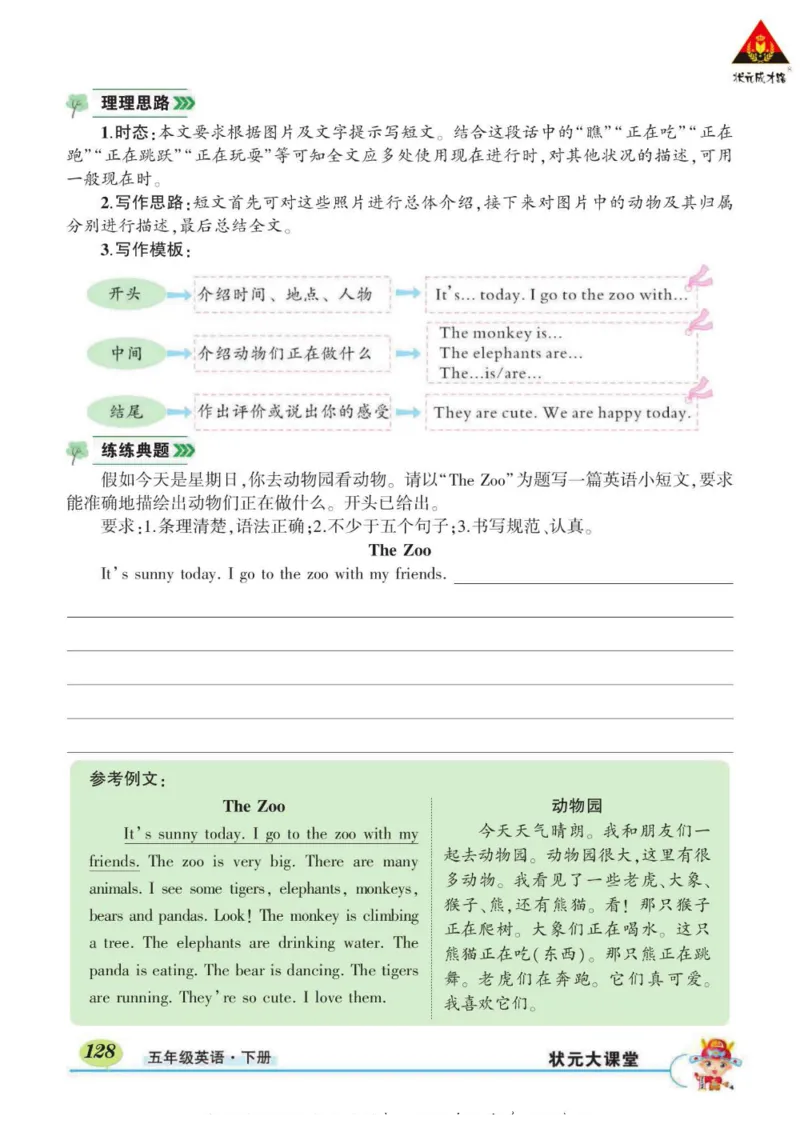 状元成才路

理理思路

1.时态：本文要求根据图片及文字提示写短文。结合这段话中的“瞧”“正在吃”“正在跑”“正在跳跃”“正在玩耍”等可知全文应多处使用现在进行时，对其他状况的描述，可用一般现在时。

2.写作思路：短文首先可对这些照片进行总体介绍，接下来对图片中的动物及其归属分别进行描述，最后总结全文。

3.写作模板：

开头 介绍时间、地点、人物 It's… today. I go to the zoo with…

中间 介绍动物们正在做什么 The monkey is… The elephants are… The…is/are…

结尾 作出评价或说出你的感受 They are cute. We are happy today.

练练典题

假如今天是星期日，你去动物园看动物。请以“The Zoo”为题写一篇英语小短文，要求能准确地描绘出动物们正在做什么。开头已给出。

要求：1.条理清楚，语法正确；2.不少于五个句子；3.书写规范、认真。

The Zoo

It's sunny today. I go to the zoo with my friends.

参考例文：

The Zoo

It's sunny today. I go to the zoo with my friends. The zoo is very big. There are many animals. I see some tigers, elephants, monkeys, bears and pandas. Look! The monkey is climbing a tree. The elephants are drinking water. The panda is eating. The bear is dancing. The tigers are running. They're so cute. I love them.

动物园

今天天气晴朗。我和朋友们一起去动物园。动物园很大，这里有很多动物。我看见了一些老虎、大象、猴子、熊，还有熊猫。看！那只猴子正在爬树。大象们正在喝水。这只熊猫正在吃（东西）。那只熊正在跳舞。老虎们在奔跑。它们真可爱。我喜欢它们。

128 五年级英语·下册 状元大课堂